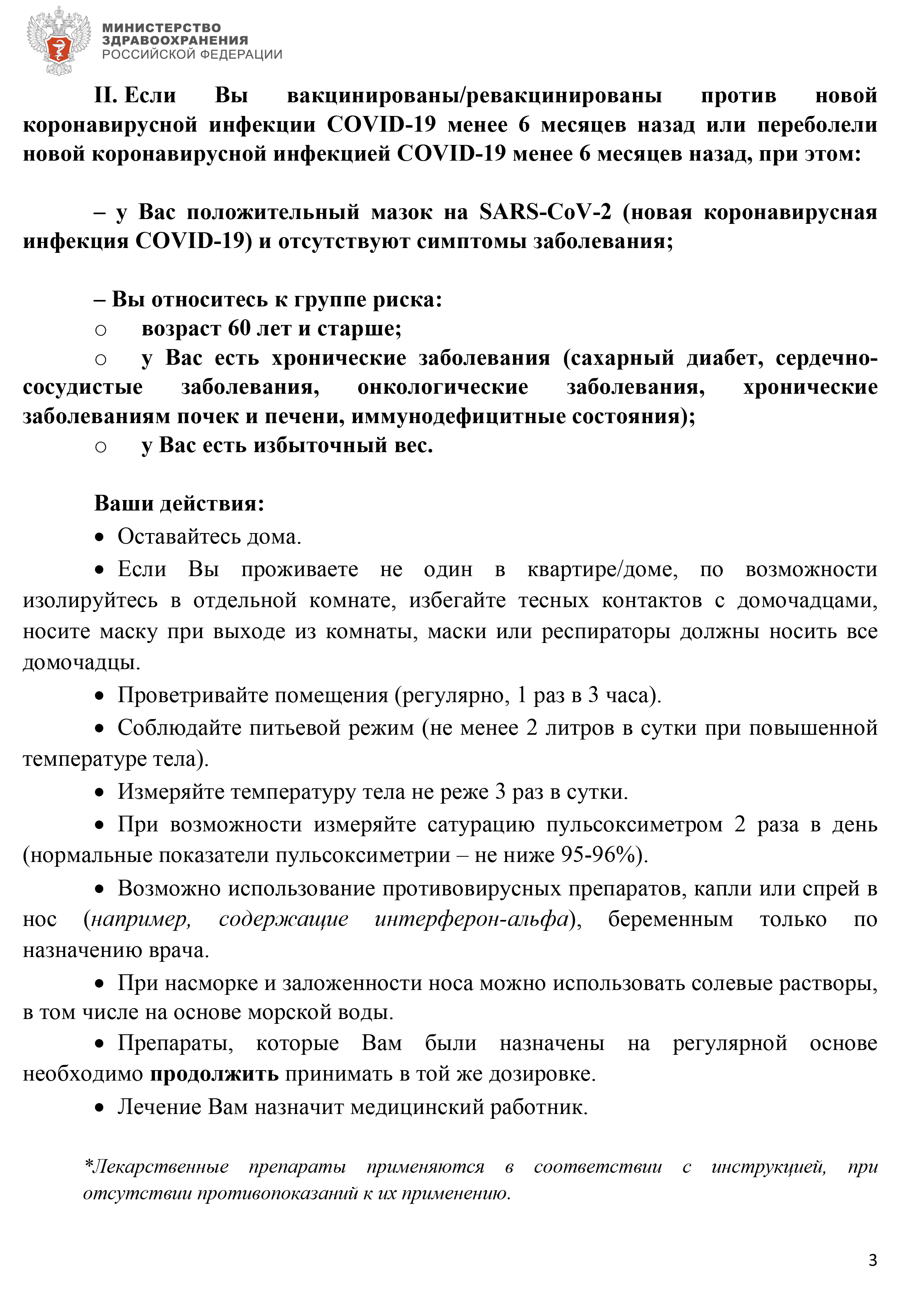 МИНИСТЕРСТВО
ЗДРАВООХРАНЕНИЯ
РОССИЙСКОЙ ФЕДЕРАЦИИ

II. Если Вы вакцинированы/ревакцинированы против новой коронавирусной инфекции COVID-19 менее 6 месяцев назад или переболели новой коронавирусной инфекцией COVID-19 менее 6 месяцев назад, при этом:

– у Вас положительный мазок на SARS-CoV-2 (новая коронавирусная инфекция COVID-19) и отсутствуют симптомы заболевания;

– Вы относитесь к группе риска:
○ возраст 60 лет и старше;
○ у Вас есть хронические заболевания (сахарный диабет, сердечно-сосудистые заболевания, онкологические заболевания, хронические заболеваниям почек и печени, иммунодефицитные состояния);
○ у Вас есть избыточный вес.

Ваши действия:
• Оставайтесь дома.
• Если Вы проживаете не один в квартире/доме, по возможности изолируйтесь в отдельной комнате, избегайте тесных контактов с домочадцами, носите маску при выходе из комнаты, маски или респираторы должны носить все домочадцы.
• Проветривайте помещения (регулярно, 1 раз в 3 часа).
• Соблюдайте питьевой режим (не менее 2 литров в сутки при повышенной температуре тела).
• Измеряйте температуру тела не реже 3 раз в сутки.
• При возможности измеряйте сатурацию пульсоксиметром 2 раза в день (нормальные показатели пульсоксиметрии – не ниже 95-96%).
• Возможно использование противовирусных препаратов, капли или спрей в нос (например, содержащие интерферон-альфа), беременным только по назначению врача.
• При насморке и заложенности носа можно использовать солевые растворы, в том числе на основе морской воды.
• Препараты, которые Вам были назначены на регулярной основе необходимо продолжить принимать в той же дозировке.
• Лечение Вам назначит медицинский работник.

*Лекарственные препараты применяются в соответствии с инструкцией, при отсутствии противопоказаний к их применению.

3